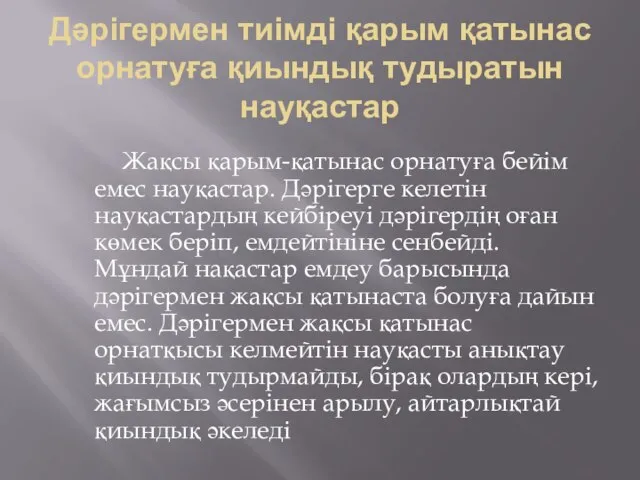 Дәрігермен тиімді қарым қатынас орнатуға қиындық тудыратын науқастар

Жақсы қарым-қатынас орнатуға бейім емес науқастар. Дәрігерге келетін науқастардың кейбіреуі дәрігердің оған көмек беріп, емдейтініне сенбейді. Мұндай нақастар емдеу барысында дәрігермен жақсы қатынаста болуға дайын емес. Дәрігермен жақсы қатынас орнатқысы келмейтін науқасты анықтау қиындық тудырмайды, бірақ олардың кері, жағымсыз әсерінен арылу, айтарлықтай қиындық әкеледі